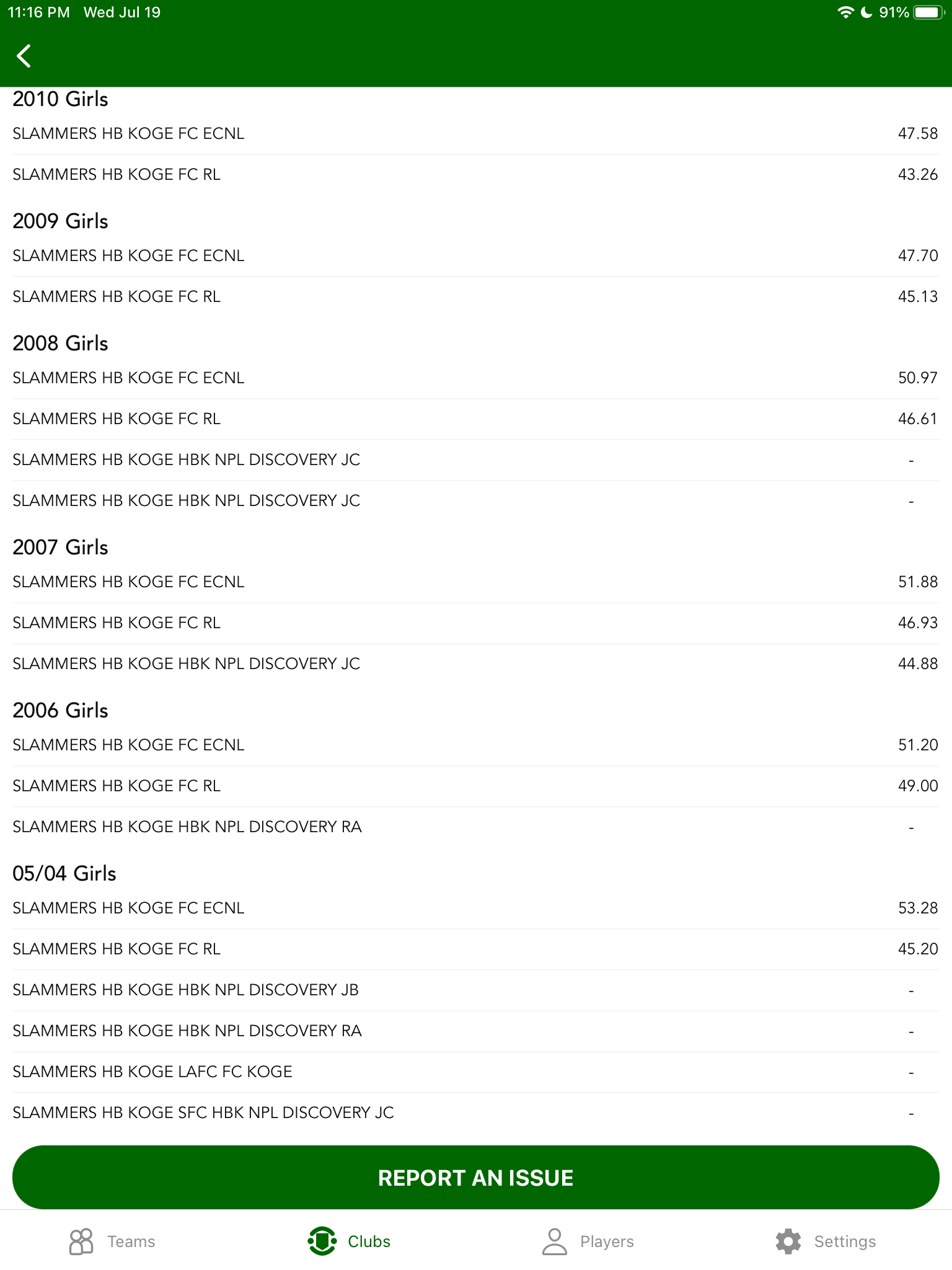 11:16 PM Wed Jul 19
91%

2010 Girls
SLAMMERS HB KOGE FC ECNL 47.58
SLAMMERS HB KOGE FC RL 43.26

2009 Girls
SLAMMERS HB KOGE FC ECNL 47.70
SLAMMERS HB KOGE FC RL 45.13

2008 Girls
SLAMMERS HB KOGE FC ECNL 50.97
SLAMMERS HB KOGE FC RL 46.61
SLAMMERS HB KOGE HBK NPL DISCOVERY JC -
SLAMMERS HB KOGE HBK NPL DISCOVERY JC -

2007 Girls
SLAMMERS HB KOGE FC ECNL 51.88
SLAMMERS HB KOGE FC RL 46.93
SLAMMERS HB KOGE HBK NPL DISCOVERY JC 44.88

2006 Girls
SLAMMERS HB KOGE FC ECNL 51.20
SLAMMERS HB KOGE FC RL 49.00
SLAMMERS HB KOGE HBK NPL DISCOVERY RA -

05/04 Girls
SLAMMERS HB KOGE FC ECNL 53.28
SLAMMERS HB KOGE FC RL 45.20
SLAMMERS HB KOGE HBK NPL DISCOVERY JB -
SLAMMERS HB KOGE HBK NPL DISCOVERY RA -
SLAMMERS HB KOGE LAFC FC KOGE -
SLAMMERS HB KOGE SFC HBK NPL DISCOVERY JC -

REPORT AN ISSUE

Teams Clubs Players Settings